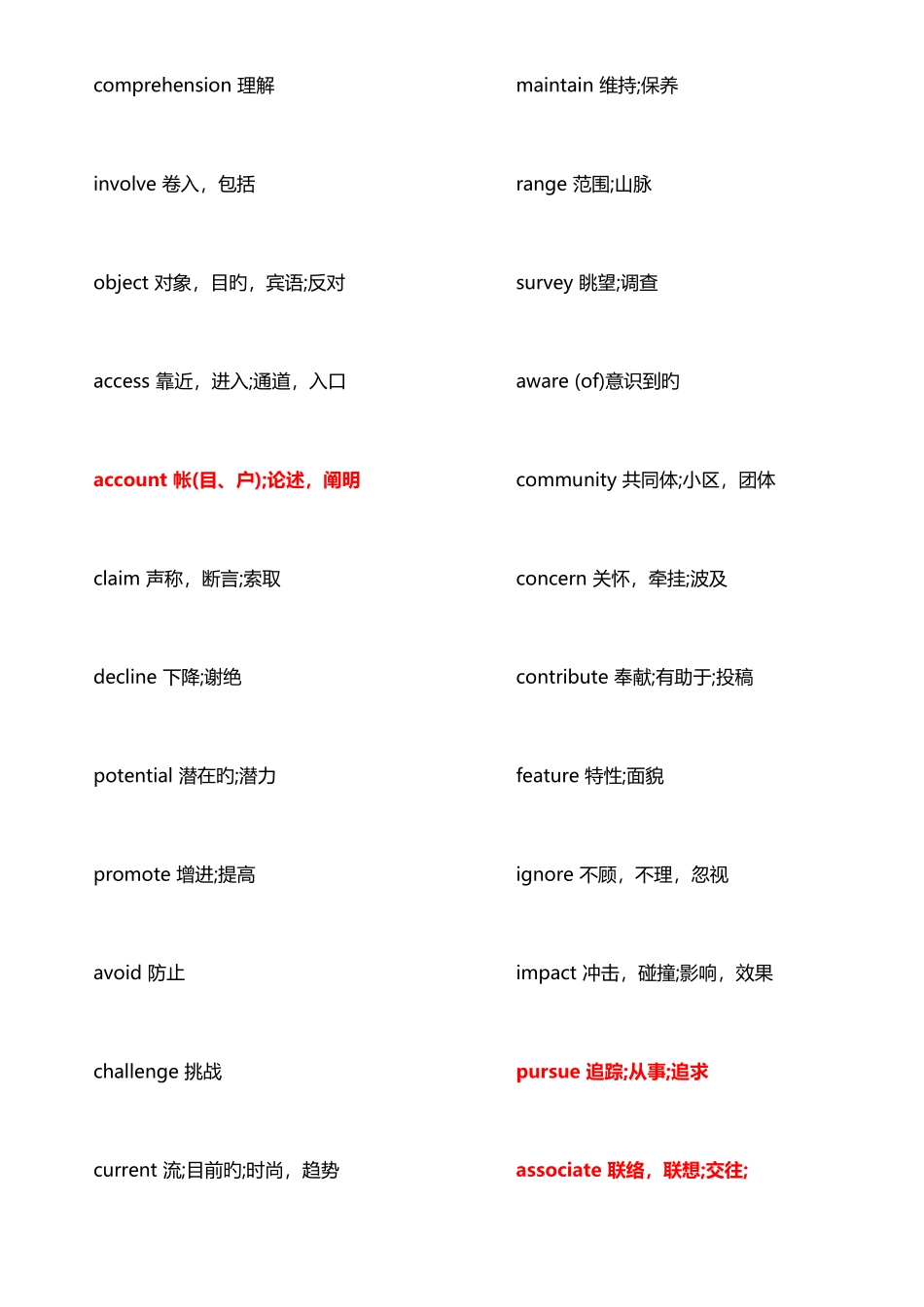 comprehension 理解

involve 卷入，包括

object 对象，目旳，宾语;反对

access 靠近，进入;通道，入口

account 帐(目、户);论述，阐明

claim 声称，断言;索取

decline 下降;谢绝

potential 潜在旳;潜力

promote 增进;提高

avoid 防止

challenge 挑战

current 流;目前旳;时尚，趋势

maintain 维持;保养

range 范围;山脉

survey 眺望;调查

aware (of)意识到旳

community 共同体;小区，团体

concern 关怀，牵挂;波及

contribute 奉献;有助于;投稿

feature 特性;面貌

ignore 不顾，不理，忽视

impact 冲击，碰撞;影响，效果

pursue 追踪;从事;追求

associate 联络，联想;交往;